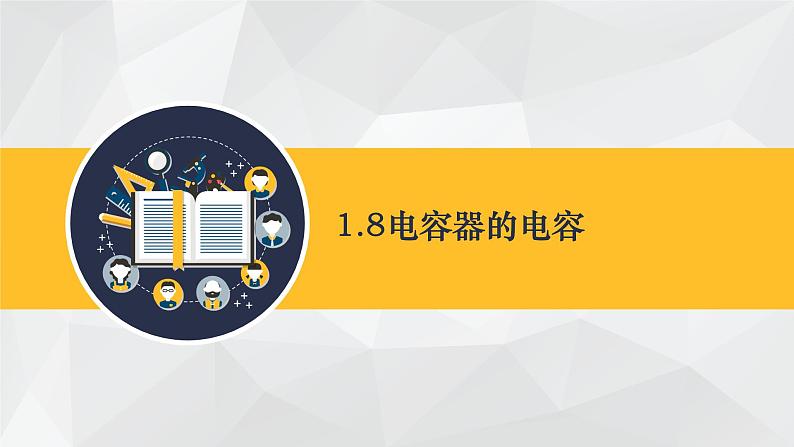 1.8电容器的电容